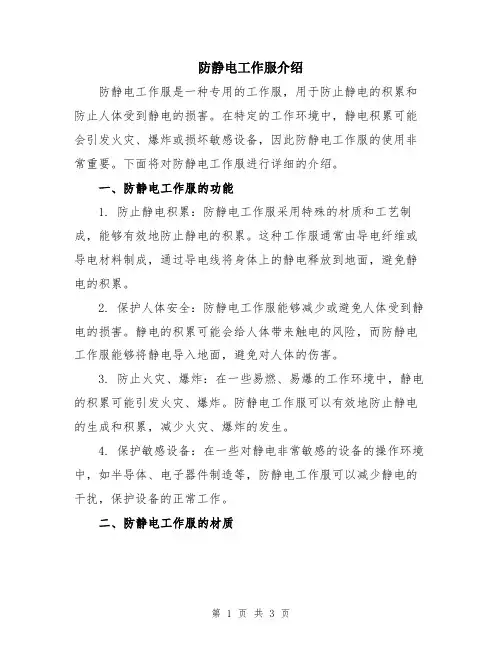 防静电工作服介绍

防静电工作服是一种专用的工作服，用于防止静电的积累和防止人体受到静电的损害。在特定的工作环境中，静电积累可能会引发火灾、爆炸或损坏敏感设备，因此防静电工作服的使用非常重要。下面将对防静电工作服进行详细的介绍。

一、防静电工作服的功能

1. 防止静电积累：防静电工作服采用特殊的材质和工艺制成，能够有效地防止静电的积累。这种工作服通常由导电纤维或导电材料制成，通过导电线将身体上的静电释放到地面，避免静电的积累。

2. 保护人体安全：防静电工作服能够减少或避免人体受到静电的损害。静电的积累可能会给人体带来触电的风险，而防静电工作服能够将静电导入地面，避免对人体的伤害。

3. 防止火灾、爆炸：在一些易燃、易爆的工作环境中，静电的积累可能引发火灾、爆炸。防静电工作服可以有效地防止静电的生成和积累，减少火灾、爆炸的发生。

4. 保护敏感设备：在一些对静电非常敏感的设备的操作环境中，如半导体、电子器件制造等，防静电工作服可以减少静电的干扰，保护设备的正常工作。

二、防静电工作服的材质

第 1 页 共 3 页